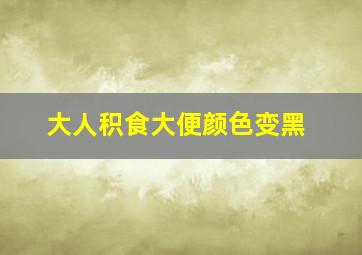 大人积食大便颜色变黑